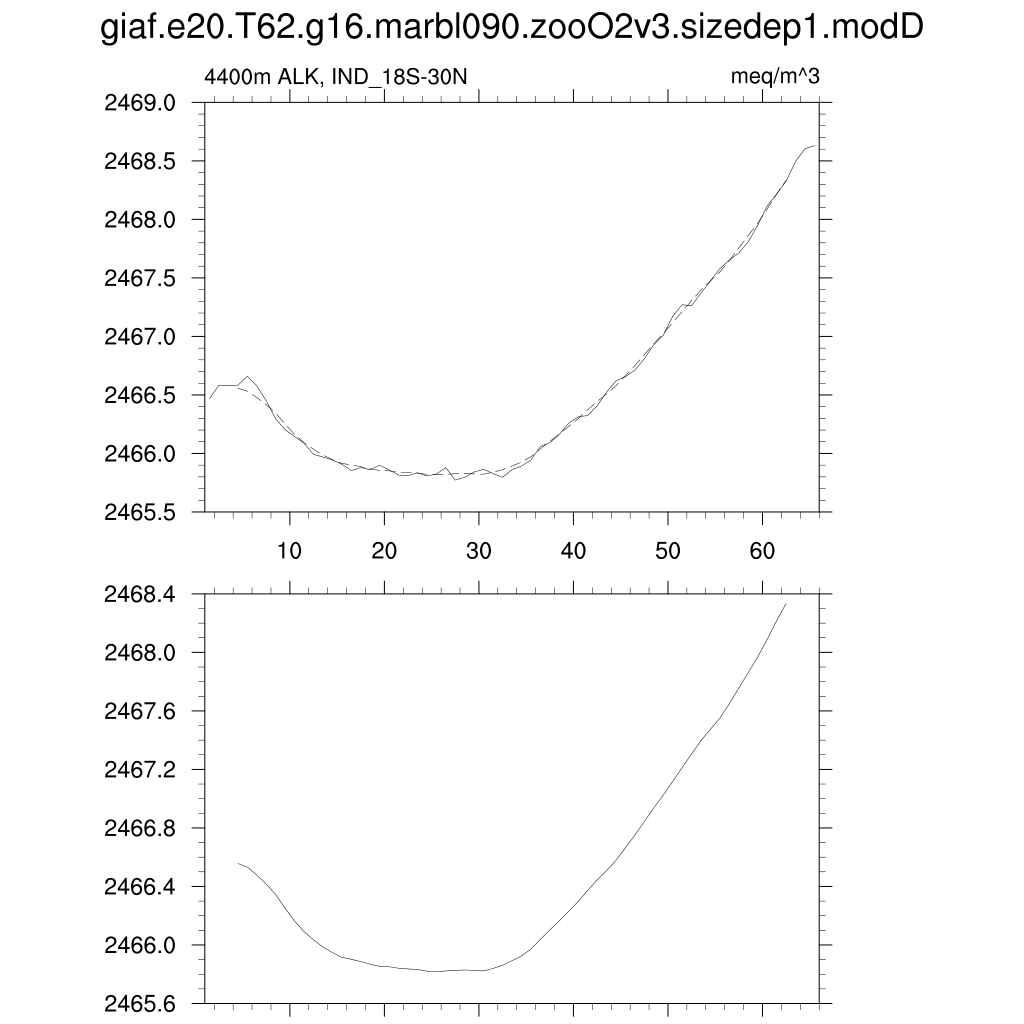 giaf.e20.T62.g16.marbl090.zooO2v3.sizedep1.modD

4400m ALK, IND_18S-30N

meq/m^3

2469.0
2468.5
2468.0
2467.5
2467.0
2466.5
2466.0
2465.5

10 20 30 40 50 60

2468.4
2468.0
2467.6
2467.2
2466.8
2466.4
2466.0
2465.6